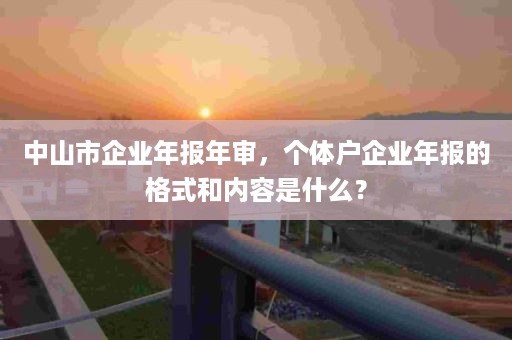 中山市企业年报年审，个体户企业年报的格式和内容是什么？